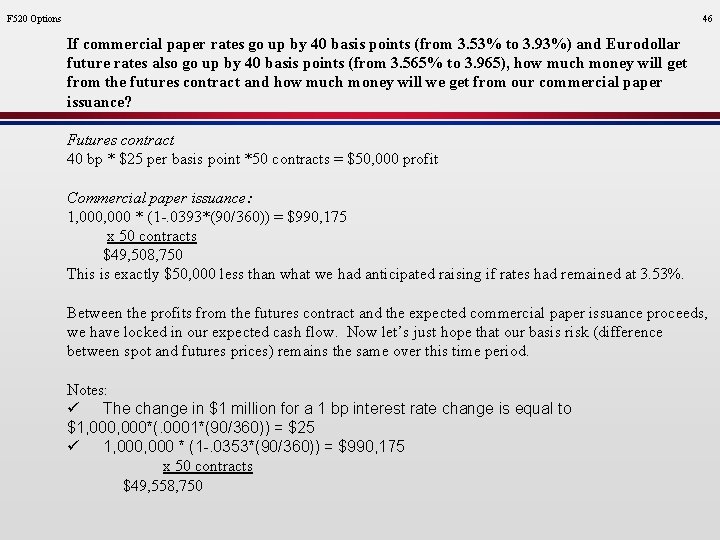 F520 Options

46

If commercial paper rates go up by 40 basis points (from 3.53% to 3.93%) and Eurodollar future rates also go up by 40 basis points (from 3.565% to 3.965), how much money will get from the futures contract and how much money will we get from our commercial paper issuance?

Futures contract
40 bp * \$25 per basis point *50 contracts = \$50,000 profit

Commercial paper issuance:
1,000,000 * (1-.0393*(90/360)) = \$990,175
x 50 contracts
\$49,508,750
This is exactly \$50,000 less than what we had anticipated raising if rates had remained at 3.53%.

Between the profits from the futures contract and the expected commercial paper issuance proceeds, we have locked in our expected cash flow. Now let's just hope that our basis risk (difference between spot and futures prices) remains the same over this time period.

Notes:
✓ The change in \$1 million for a 1 bp interest rate change is equal to \$1,000,000*(.0001*(90/360)) = \$25
✓ 1,000,000 * (1-.0353*(90/360)) = \$990,175
x 50 contracts
\$49,558,750